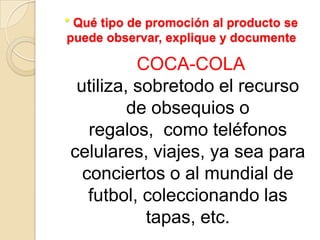 Qué tipo de promoción al producto se puede observar, explique y documente

COCA-COLA
utiliza, sobretodo el recurso de obsequios o regalos, como teléfonos celulares, viajes, ya sea para conciertos o al mundial de futbol, coleccionando las tapas, etc.